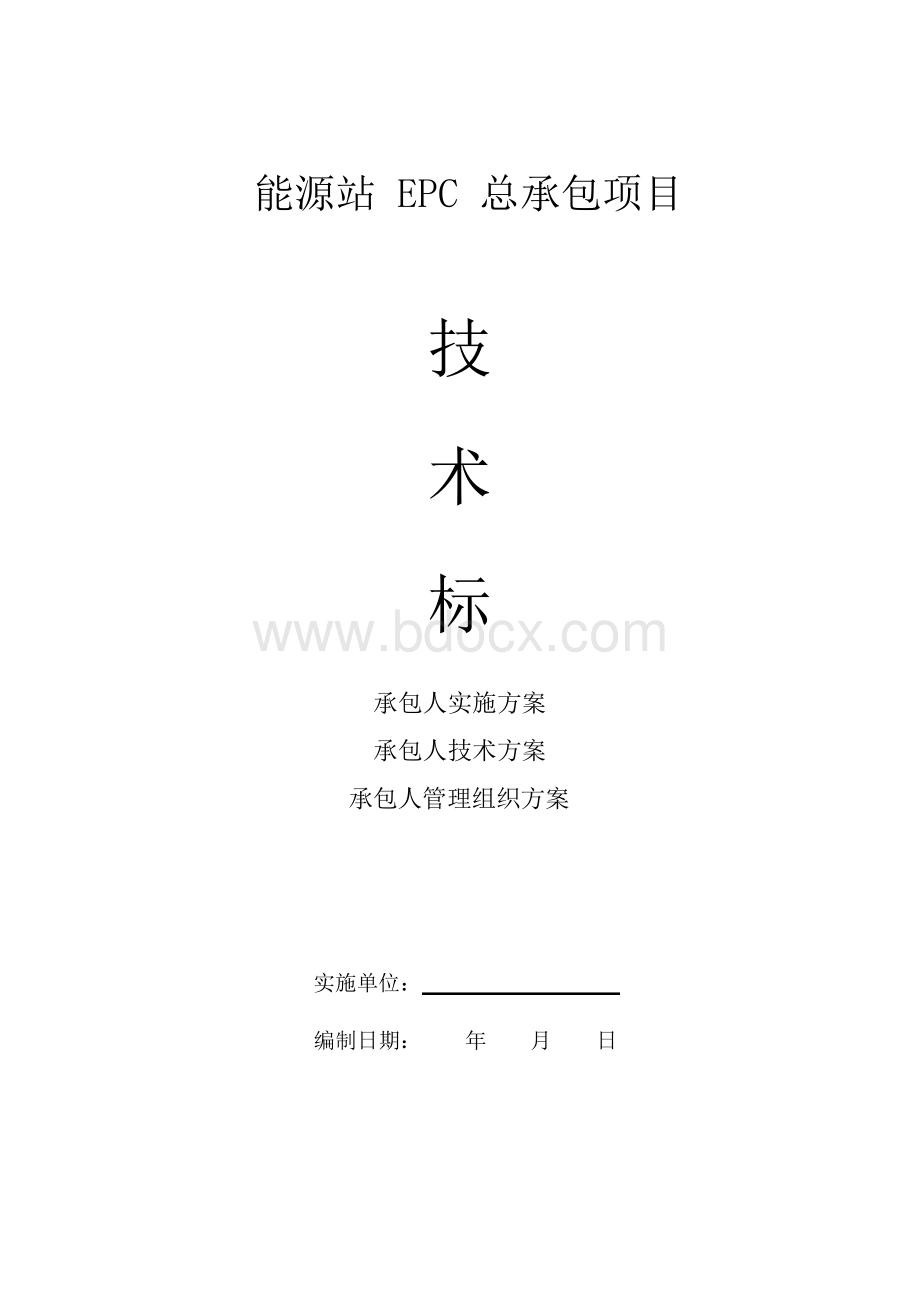 能源站 EPC 总承包项目

技

术

标

www.bdocx.com

承包人实施方案

承包人技术方案

承包人管理组织方案

实施单位：

编制日期： 年 月 日